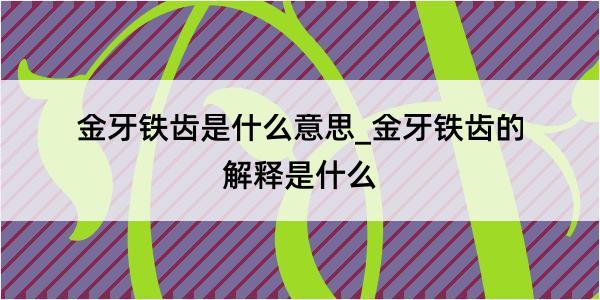 金牙铁齿是什么意思_金牙铁齿的解释是什么